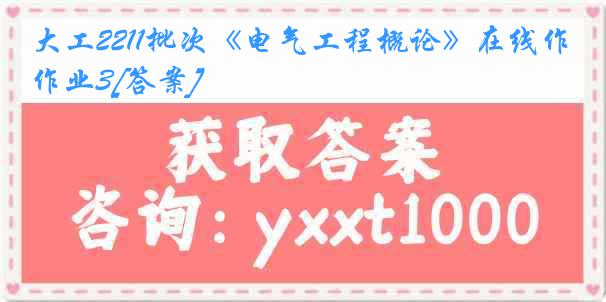 大工2211批次《电气工程概论》在线作作业3[答案]

获取答案

咨询：yxxt1000